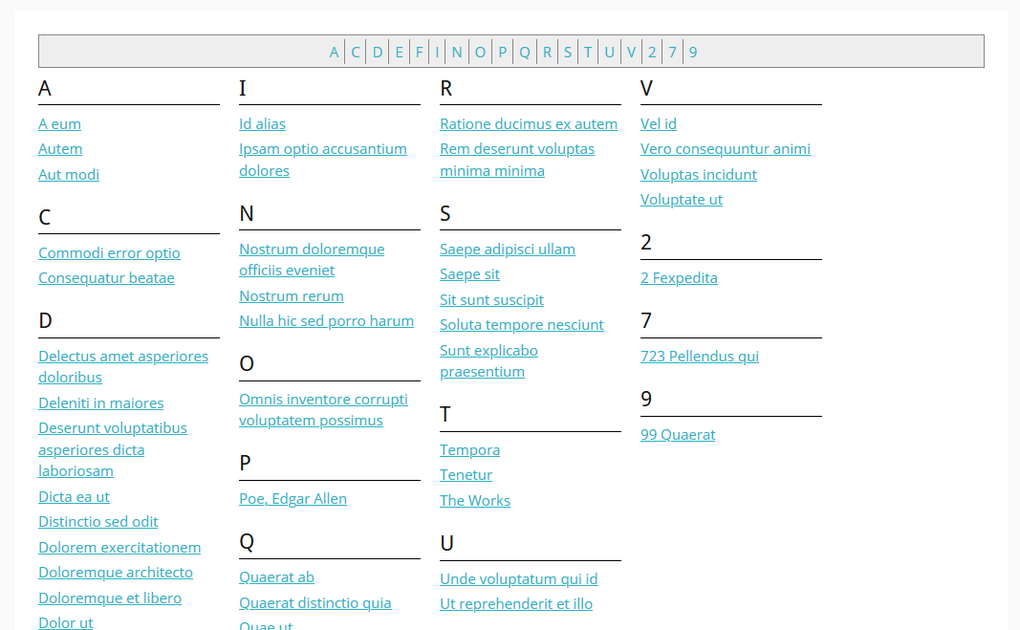 A | C | D | E | F | I | N | O | P | Q | R | S | T | U | V | 2 | 7 | 9

A

A eum
Autem
Aut modi

C

Commodi error optio
Consequatur beatae

D

Delectus amet asperiores doloribus
Deleniti in maiores
Deserunt voluptatibus asperiores dicta laboriosam
Dicta ea ut
Distinctio sed odit
Dolorem exercitationem
Doloremque architecto
Doloremque et libero
Dolor ut

I

Id alias
Ipsam optio accusantium dolores

N

Nostrum doloremque officiis eveniet
Nostrum rerum
Nulla hic sed porro harum

O

Omnis inventore corrupti voluptatem possimus

P

Poe, Edgar Allen

Q

Quaerat ab
Quaerat distinctio quia
Quae ut

R

Ratione ducimus ex autem
Rem deserunt voluptas minima minima

S

Saepe adipisci ullam
Saepe sit
Sit sunt suscipit
Soluta tempore nesciunt
Sunt explicabo praesentium

T

Tempora
Tenetur
The Works

U

Unde voluptatum qui id
Ut reprehenderit et illo

V

Vel id
Vero consequuntur animi
Voluptas incidunt
Voluptate ut

2

2 Fexpedita

7

723 Pellendus qui

9

99 Quaerat